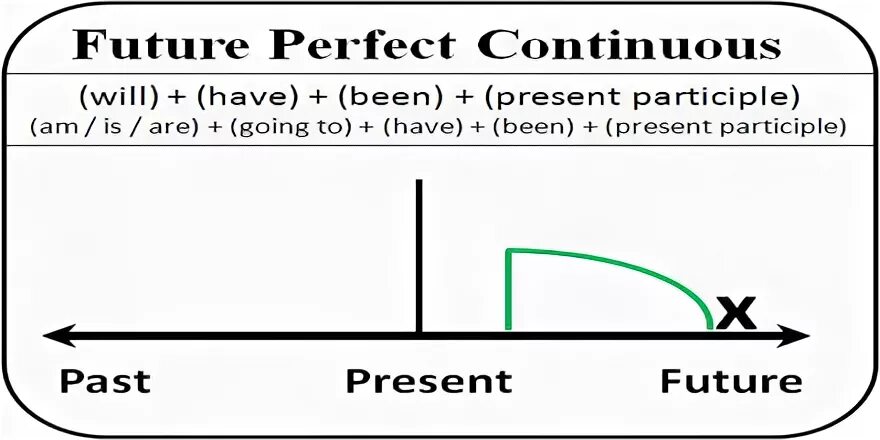 Future Perfect Continuous

(will) + (have) + (been) + (present participle)
(am / is / are) + (going to) + (have) + (been) + (present participle)

X

Past Present Future